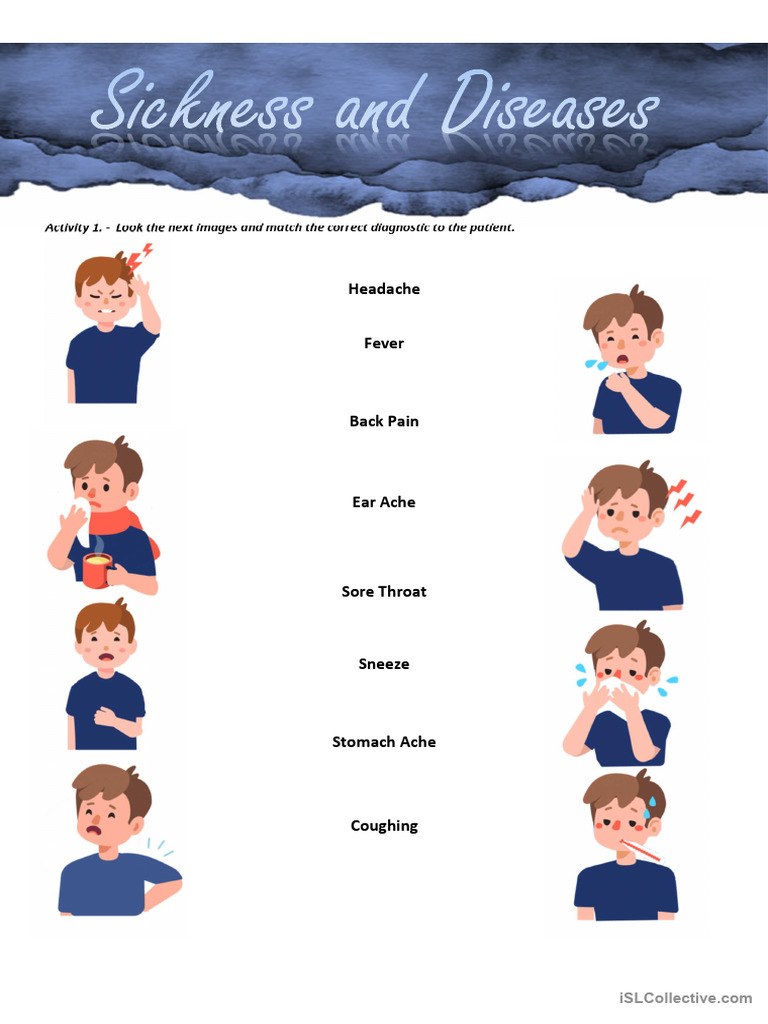 Sickness and Diseases

Activity 1. - Look the next images and match the correct diagnostic to the patient.

Headache

Fever

Back Pain

Ear Ache

Sore Throat

Sneeze

Stomach Ache

Coughing

iSLCollective.com